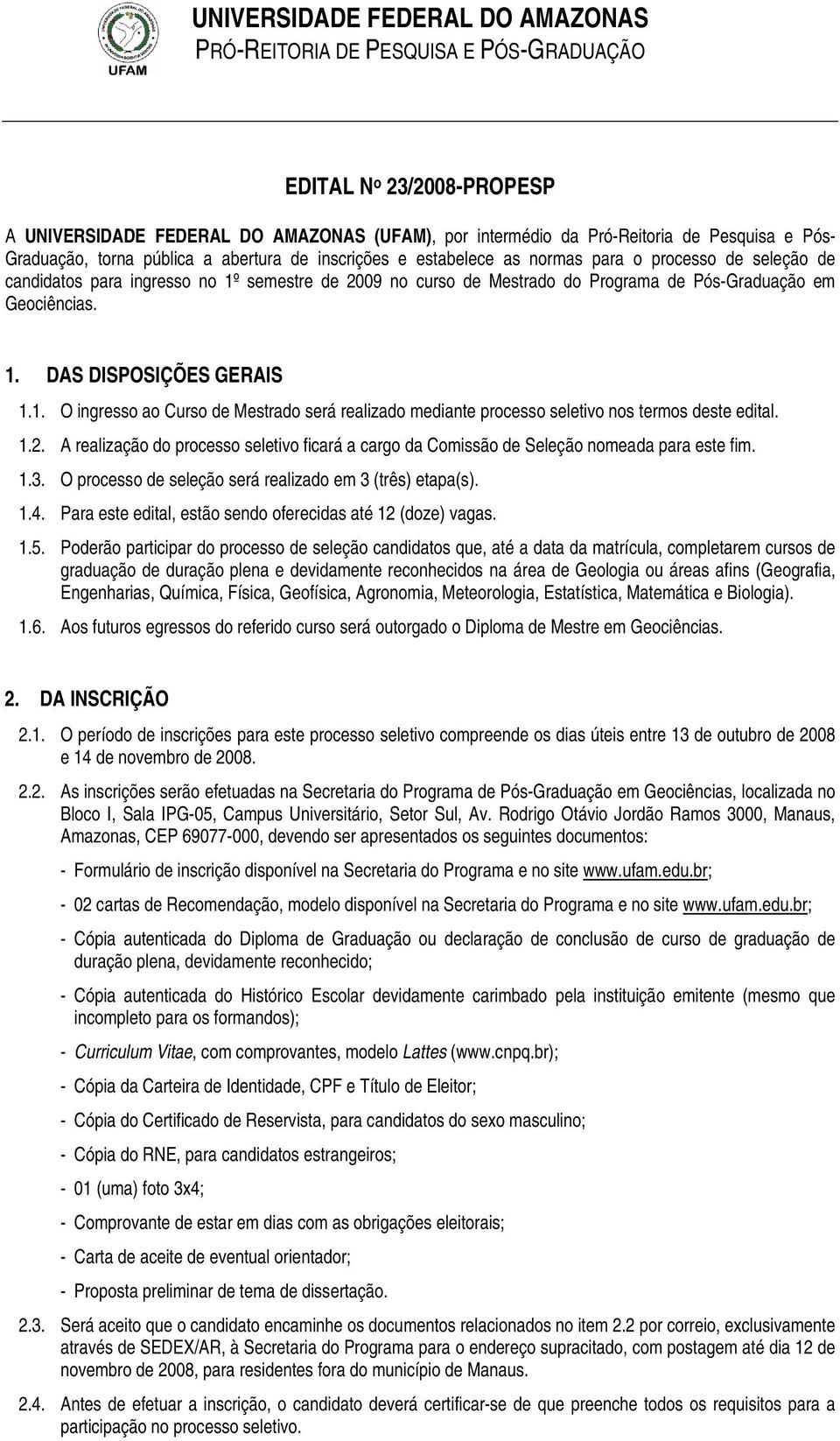 UFAM

UNIVERSIDADE FEDERAL DO AMAZONAS
PRÓ-REITORIA DE PESQUISA E PÓS-GRADUAÇÃO

EDITAL Nº 23/2008-PROPESP

A UNIVERSIDADE FEDERAL DO AMAZONAS (UFAM), por intermédio da Pró-Reitoria de Pesquisa e Pós-Graduação, torna pública a abertura de inscrições e estabelece as normas para o processo de seleção de candidatos para ingresso no 1º semestre de 2009 no curso de Mestrado do Programa de Pós-Graduação em Geociências.

1. DAS DISPOSIÇÕES GERAIS

1.1. O ingresso ao Curso de Mestrado será realizado mediante processo seletivo nos termos deste edital.

1.2. A realização do processo seletivo ficará a cargo da Comissão de Seleção nomeada para este fim.

1.3. O processo de seleção será realizado em 3 (três) etapa(s).

1.4. Para este edital, estão sendo oferecidas até 12 (doze) vagas.

1.5. Poderão participar do processo de seleção candidatos que, até a data da matrícula, completarem cursos de graduação de duração plena e devidamente reconhecidos na área de Geologia ou áreas afins (Geografia, Engenharias, Química, Física, Geofísica, Agronomia, Meteorologia, Estatística, Matemática e Biologia).

1.6. Aos futuros egressos do referido curso será outorgado o Diploma de Mestre em Geociências.

2. DA INSCRIÇÃO

2.1. O período de inscrições para este processo seletivo compreende os dias úteis entre 13 de outubro de 2008 e 14 de novembro de 2008.

2.2. As inscrições serão efetuadas na Secretaria do Programa de Pós-Graduação em Geociências, localizada no Bloco I, Sala IPG-05, Campus Universitário, Setor Sul, Av. Rodrigo Otávio Jordão Ramos 3000, Manaus, Amazonas, CEP 69077-000, devendo ser apresentados os seguintes documentos:

- Formulário de inscrição disponível na Secretaria do Programa e no site www.ufam.edu.br;

- 02 cartas de Recomendação, modelo disponível na Secretaria do Programa e no site www.ufam.edu.br;

- Cópia autenticada do Diploma de Graduação ou declaração de conclusão de curso de graduação de duração plena, devidamente reconhecido;

- Cópia autenticada do Histórico Escolar devidamente carimbado pela instituição emitente (mesmo que incompleto para os formandos);

- Curriculum Vitae, com comprovantes, modelo Lattes (www.cnpq.br);

- Cópia da Carteira de Identidade, CPF e Título de Eleitor;

- Cópia do Certificado de Reservista, para candidatos do sexo masculino;

- Cópia do RNE, para candidatos estrangeiros;

- 01 (uma) foto 3x4;

- Comprovante de estar em dias com as obrigações eleitorais;

- Carta de aceite de eventual orientador;

- Proposta preliminar de tema de dissertação.

2.3. Será aceito que o candidato encaminhe os documentos relacionados no item 2.2 por correio, exclusivamente através de SEDEX/AR, à Secretaria do Programa para o endereço supracitado, com postagem até dia 12 de novembro de 2008, para residentes fora do município de Manaus.

2.4. Antes de efetuar a inscrição, o candidato deverá certificar-se de que preenche todos os requisitos para a participação no processo seletivo.